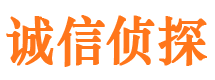 诚信侦探